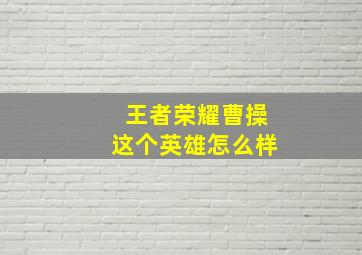 王者荣耀曹操
这个英雄怎么样